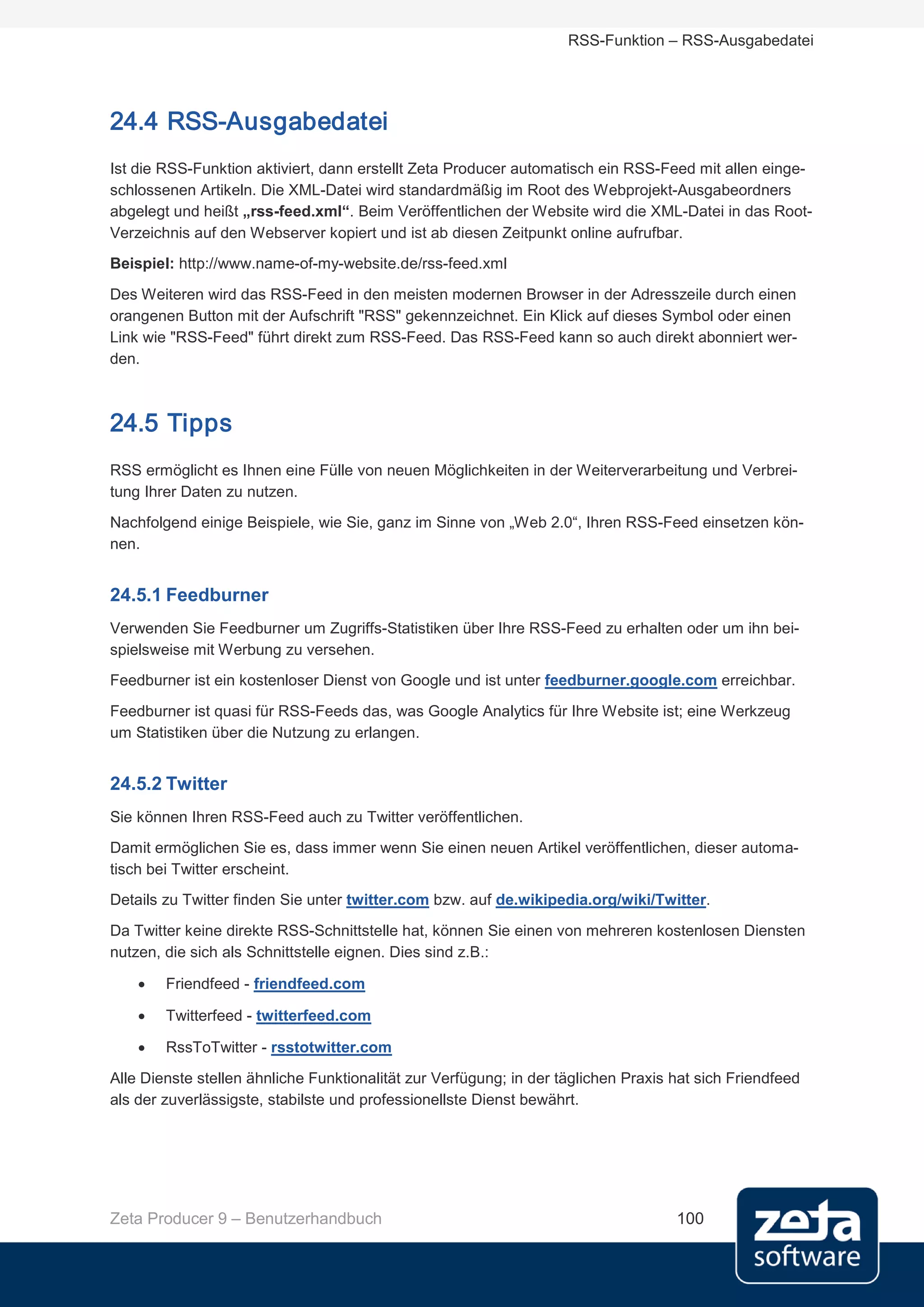 RSS-Funktion – RSS-Ausgabedatei

24.4 RSS-Ausgabedatei

Ist die RSS-Funktion aktiviert, dann erstellt Zeta Producer automatisch ein RSS-Feed mit allen eingeschlossenen Artikeln. Die XML-Datei wird standardmäßig im Root des Webprojekt-Ausgabeordners abgelegt und heißt „rss-feed.xml“. Beim Veröffentlichen der Website wird die XML-Datei in das Root-Verzeichnis auf den Webserver kopiert und ist ab diesen Zeitpunkt online aufrufbar.

Beispiel: http://www.name-of-my-website.de/rss-feed.xml

Des Weiteren wird das RSS-Feed in den meisten modernen Browser in der Adresszeile durch einen orangenen Button mit der Aufschrift "RSS" gekennzeichnet. Ein Klick auf dieses Symbol oder einen Link wie "RSS-Feed" führt direkt zum RSS-Feed. Das RSS-Feed kann so auch direkt abonniert werden.

24.5 Tipps

RSS ermöglicht es Ihnen eine Fülle von neuen Möglichkeiten in der Weiterverarbeitung und Verbreitung Ihrer Daten zu nutzen.

Nachfolgend einige Beispiele, wie Sie, ganz im Sinne von „Web 2.0“, Ihren RSS-Feed einsetzen können.

24.5.1 Feedburner

Verwenden Sie Feedburner um Zugriffs-Statistiken über Ihre RSS-Feed zu erhalten oder um ihn beispielsweise mit Werbung zu versehen.

Feedburner ist ein kostenloser Dienst von Google und ist unter feedburner.google.com erreichbar.

Feedburner ist quasi für RSS-Feeds das, was Google Analytics für Ihre Website ist; eine Werkzeug um Statistiken über die Nutzung zu erlangen.

24.5.2 Twitter

Sie können Ihren RSS-Feed auch zu Twitter veröffentlichen.

Damit ermöglichen Sie es, dass immer wenn Sie einen neuen Artikel veröffentlichen, dieser automatisch bei Twitter erscheint.

Details zu Twitter finden Sie unter twitter.com bzw. auf de.wikipedia.org/wiki/Twitter.

Da Twitter keine direkte RSS-Schnittstelle hat, können Sie einen von mehreren kostenlosen Diensten nutzen, die sich als Schnittstelle eignen. Dies sind z.B.:

• Friendfeed - friendfeed.com
• Twitterfeed - twitterfeed.com
• RssToTwitter - rsstotwitter.com

Alle Dienste stellen ähnliche Funktionalität zur Verfügung; in der täglichen Praxis hat sich Friendfeed als der zuverlässigste, stabilste und professionellste Dienst bewährt.

Zeta Producer 9 – Benutzerhandbuch 100

zeta software